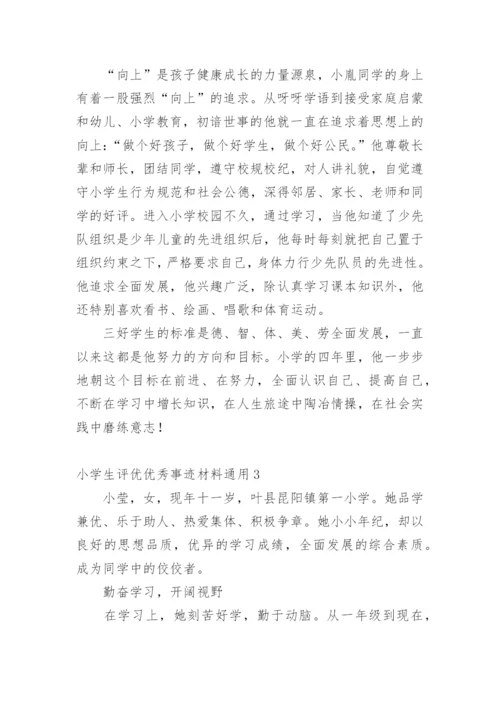 “向上”是孩子健康成长的力量源泉，小胤同学的身上有着一股强烈“向上”的追求。从呀呀学语到接受家庭启蒙和幼儿、小学教育，初谙世事的他就一直在追求着思想上的向上：“做个好孩子，做个好学生，做个好公民。”他尊敬长辈和师长，团结同学，遵守校规校纪，对人讲礼貌，自觉遵守小学生行为规范和社会公德，深得邻居、家长、老师和同学的好评。进入小学校园不久，通过学习，当他知道了少先队组织是少年儿童的先进组织后，他每时每刻就把自己置于组织约束之下，严格要求自己，身体力行少先队员的先进性。他追求全面发展，他兴趣广泛，除认真学习课本知识外，他还特别喜欢看书、绘画、唱歌和体育运动。

三好学生的标准是德、智、体、美、劳全面发展，一直以来这都是他努力的方向和目标。小学的四年里，他一步步地朝这个目标在前进、在努力，全面认识自己、提高自己，不断在学习中增长知识，在人生旅途中陶冶情操，在社会实践中磨练意志！

小学生评优优秀事迹材料通用3

小莹，女，现年十一岁，叶县昆阳镇第一小学。她品学兼优、乐于助人、热爱集体、积极争章。她小小年纪，却以良好的思想品质，优异的学习成绩，全面发展的综合素质。成为同学中的佼佼者。

勤奋学习，开阔视野

在学习上，她刻苦好学，勤于动脑。从一年级到现在，